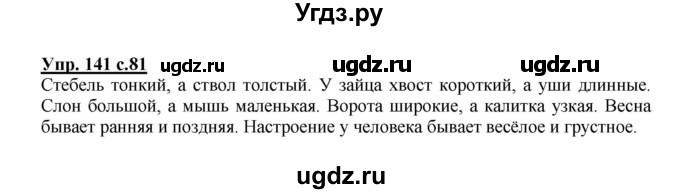 Угдз.ру

Упр. 141 с.81 ugdz.ru ugdz.ru ugdz.ru
Стебель тонкий, а ствол толстый. У зайца хвост короткий, а уши длинные. Слон большой, а мышь маленькая. Ворота широкие, а калитка узкая. Весна бывает ранняя и поздняя. Настроение у человека бывает весёлое и грустное.

ugdz.ru